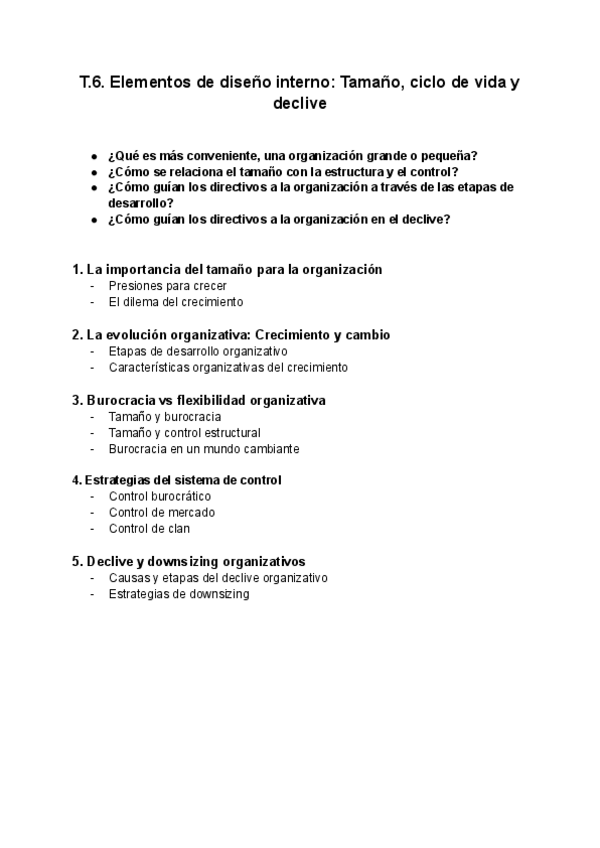 T.6. Elementos de diseño interno: Tamaño, ciclo de vida y declive

- ¿Qué es más conveniente, una organización grande o pequeña?
- ¿Cómo se relaciona el tamaño con la estructura y el control?
- ¿Cómo guían los directivos a la organización a través de las etapas de desarrollo?
- ¿Cómo guían los directivos a la organización en el declive?

1. La importancia del tamaño para la organización
- Presiones para crecer
- El dilema del crecimiento

2. La evolución organizativa: Crecimiento y cambio
- Etapas de desarrollo organizativo
- Características organizativas del crecimiento

3. Burocracia vs flexibilidad organizativa
- Tamaño y burocracia
- Tamaño y control estructural
- Burocracia en un mundo cambiante

4. Estrategias del sistema de control
- Control burocrático
- Control de mercado
- Control de clan

5. Declive y downsizing organizativos
- Causas y etapas del declive organizativo
- Estrategias de downsizing